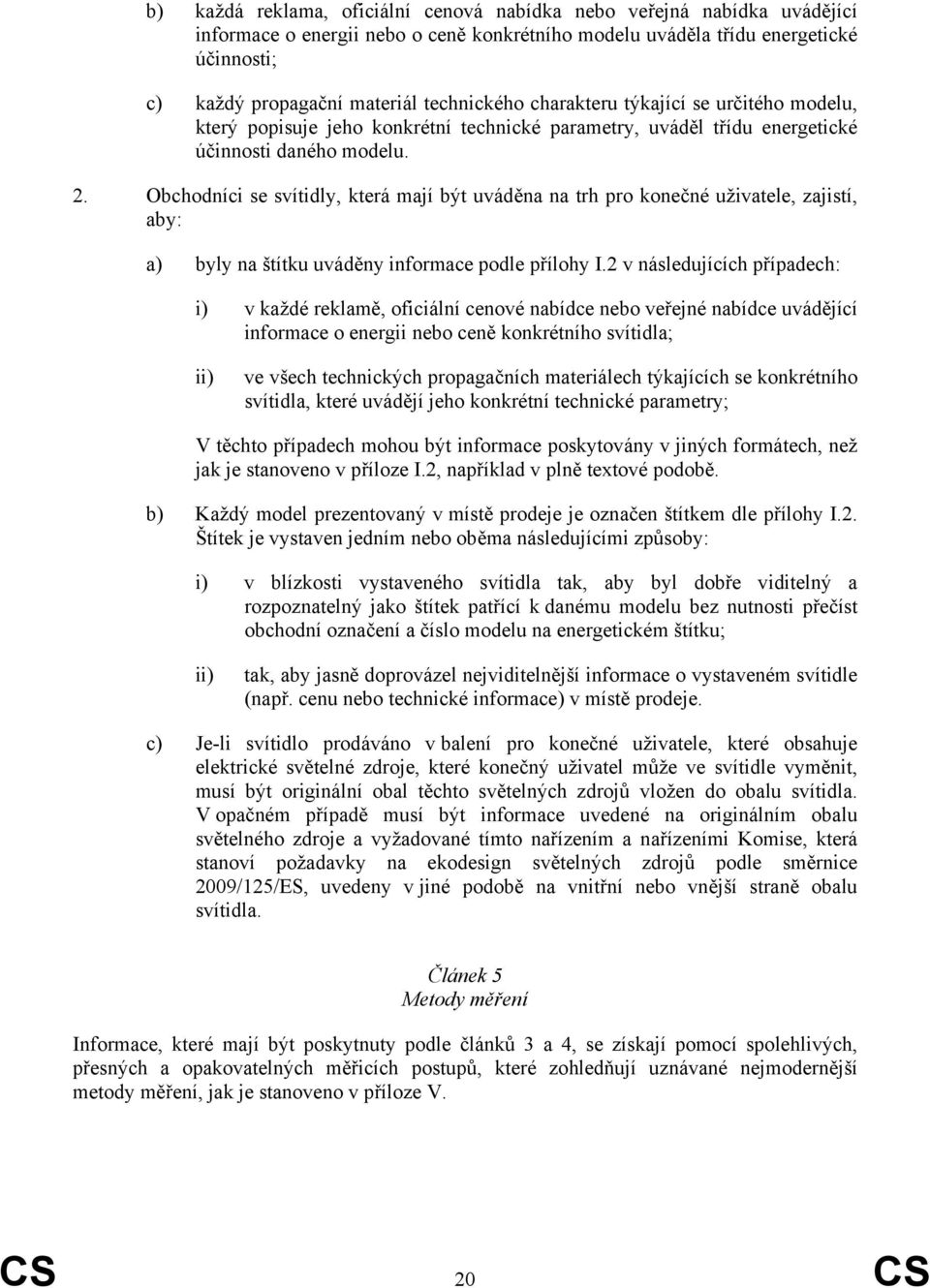 b) každá reklama, oficiální cenová nabídka nebo veřejná nabídka uvádějící informace o energii nebo o ceně konkrétního modelu uváděla třídu energetické účinnosti;

c) každý propagační materiál technického charakteru týkající se určitého modelu, který popisuje jeho konkrétní technické parametry, uváděl třídu energetické účinnosti daného modelu.

2. Obchodníci se svítidly, která mají být uváděna na trh pro konečné uživatele, zajistí, aby:

a) byly na štítku uváděny informace podle přílohy I.2 v následujících případech:

i) v každé reklamě, oficiální cenové nabídce nebo veřejné nabídce uvádějící informace o energii nebo ceně konkrétního svítidla;

ii) ve všech technických propagačních materiálech týkajících se konkrétního svítidla, které uvádějí jeho konkrétní technické parametry;

V těchto případech mohou být informace poskytovány v jiných formátech, než jak je stanoveno v příloze I.2, například v plně textové podobě.

b) Každý model prezentovaný v místě prodeje je označen štítkem dle přílohy I.2. Štítek je vystaven jedním nebo oběma následujícími způsoby:

i) v blízkosti vystaveného svítidla tak, aby byl dobře viditelný a rozpoznatelný jako štítek patřící k danému modelu bez nutnosti přečíst obchodní označení a číslo modelu na energetickém štítku;

ii) tak, aby jasně doprovázel nejviditelnější informace o vystaveném svítidle (např. cenu nebo technické informace) v místě prodeje.

c) Je-li svítidlo prodáváno v balení pro konečné uživatele, které obsahuje elektrické světelné zdroje, které konečný uživatel může ve svítidle vyměnit, musí být originální obal těchto světelných zdrojů vložen do obalu svítidla. V opačném případě musí být informace uvedené na originálním obalu světelného zdroje a vyžadované tímto nařízením a nařízeními Komise, která stanoví požadavky na ekodesign světelných zdrojů podle směrnice 2009/125/ES, uvedeny v jiné podobě na vnitřní nebo vnější straně obalu svítidla.

Článek 5
Metody měření

Informace, které mají být poskytnuty podle článků 3 a 4, se získají pomocí spolehlivých, přesných a opakovatelných měřicích postupů, které zohledňují uznávané nejmodernější metody měření, jak je stanoveno v příloze V.

CS 20 CS